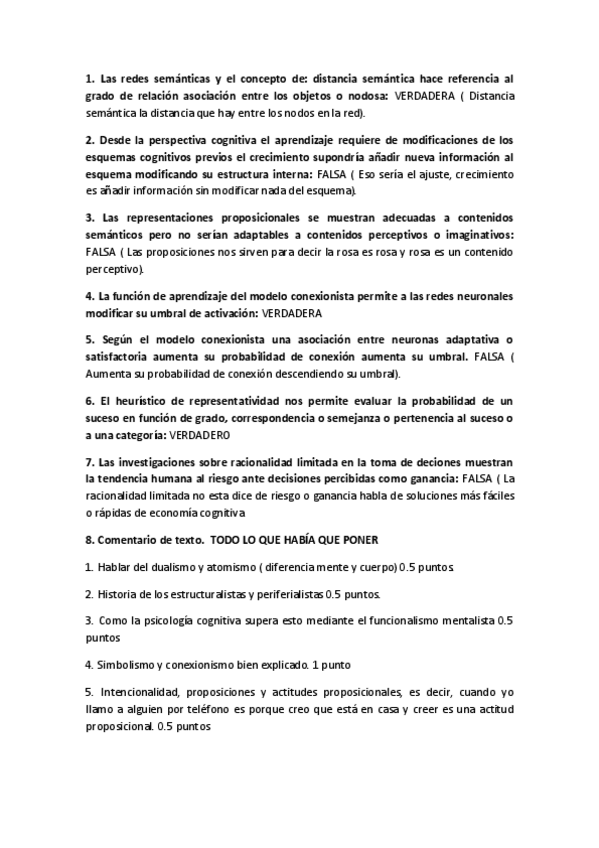 1. Las redes semánticas y el concepto de: distancia semántica hace referencia al grado de relación asociación entre los objetos o nodosa: VERDADERA ( Distancia semántica la distancia que hay entre los nodos en la red).

2. Desde la perspectiva cognitiva el aprendizaje requiere de modificaciones de los esquemas cognitivos previos el crecimiento supondría añadir nueva información al esquema modificando su estructura interna: FALSA ( Eso sería el ajuste, crecimiento es añadir información sin modificar nada del esquema).

3. Las representaciones proposicionales se muestran adecuadas a contenidos semánticos pero no serían adaptables a contenidos perceptivos o imaginativos: FALSA ( Las proposiciones nos sirven para decir la rosa es rosa y rosa es un contenido perceptivo).

4. La función de aprendizaje del modelo conexionista permite a las redes neuronales modificar su umbral de activación: VERDADERA

5. Según el modelo conexionista una asociación entre neuronas adaptativa o satisfactoria aumenta su probabilidad de conexión aumenta su umbral. FALSA ( Aumenta su probabilidad de conexión descendiendo su umbral).

6. El heurístico de representatividad nos permite evaluar la probabilidad de un suceso en función de grado, correspondencia o semejanza o pertenencia al suceso o a una categoría: VERDADERO

7. Las investigaciones sobre racionalidad limitada en la toma de deciones muestran la tendencia humana al riesgo ante decisiones percibidas como ganancia: FALSA ( La racionalidad limitada no esta dice de riesgo o ganancia habla de soluciones más fáciles o rápidas de economía cognitiva

8. Comentario de texto. TODO LO QUE HABÍA QUE PONER

1. Hablar del dualismo y atomismo ( diferencia mente y cuerpo) 0.5 puntos.

2. Historia de los estructuralistas y periferialistas 0.5 puntos.

3. Como la psicología cognitiva supera esto mediante el funcionalismo mentalista 0.5 puntos

4. Simbolismo y conexionismo bien explicado. 1 punto

5. Intencionalidad, proposiciones y actitudes proposicionales, es decir, cuando yo llamo a alguien por teléfono es porque creo que está en casa y creer es una actitud proposicional. 0.5 puntos